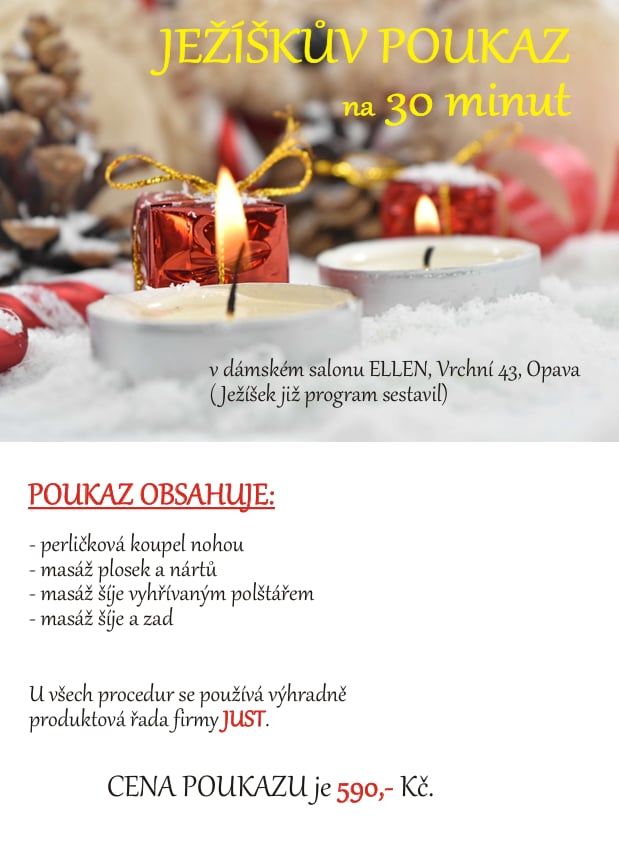 JEŽÍŠKŮV POUKAZ
na 30 minut

v dámském salonu ELLEN, Vrchní 43, Opava
(Ježíšek již program sestavil)

POUKAZ OBSAHUJE:

- perličková koupel nohou
- masáž plosek a nártů
- masáž šíje vyhřívaným polštářem
- masáž šíje a zad

U všech procedur se používá výhradně produktová řada firmy JUST.

CENA POUKAZU je 590,- Kč.